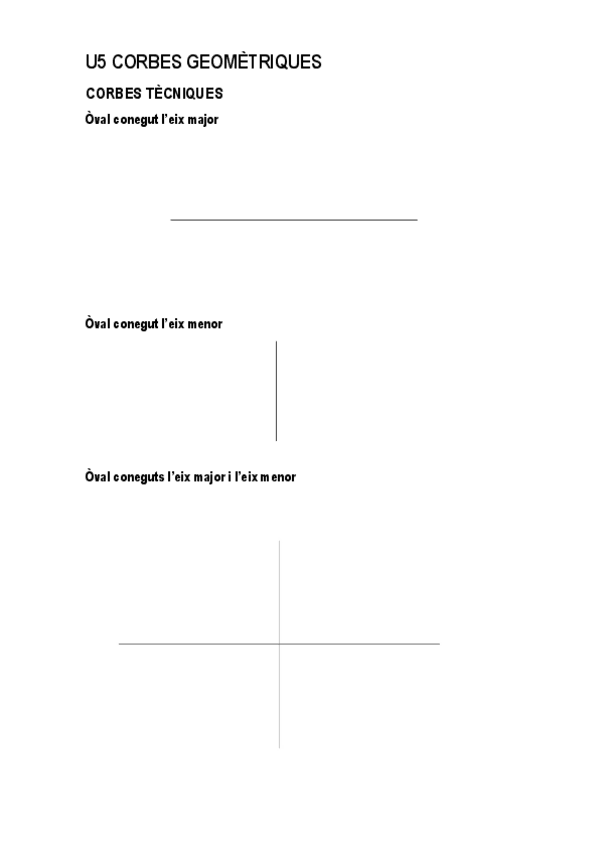 U5 CORBES GEOMÈTRIQUES

CORBES TÈCNIQUES

Òval conegut l'eix major

Òval conegut l'eix menor

Òval coneguts l'eix major i l'eix menor